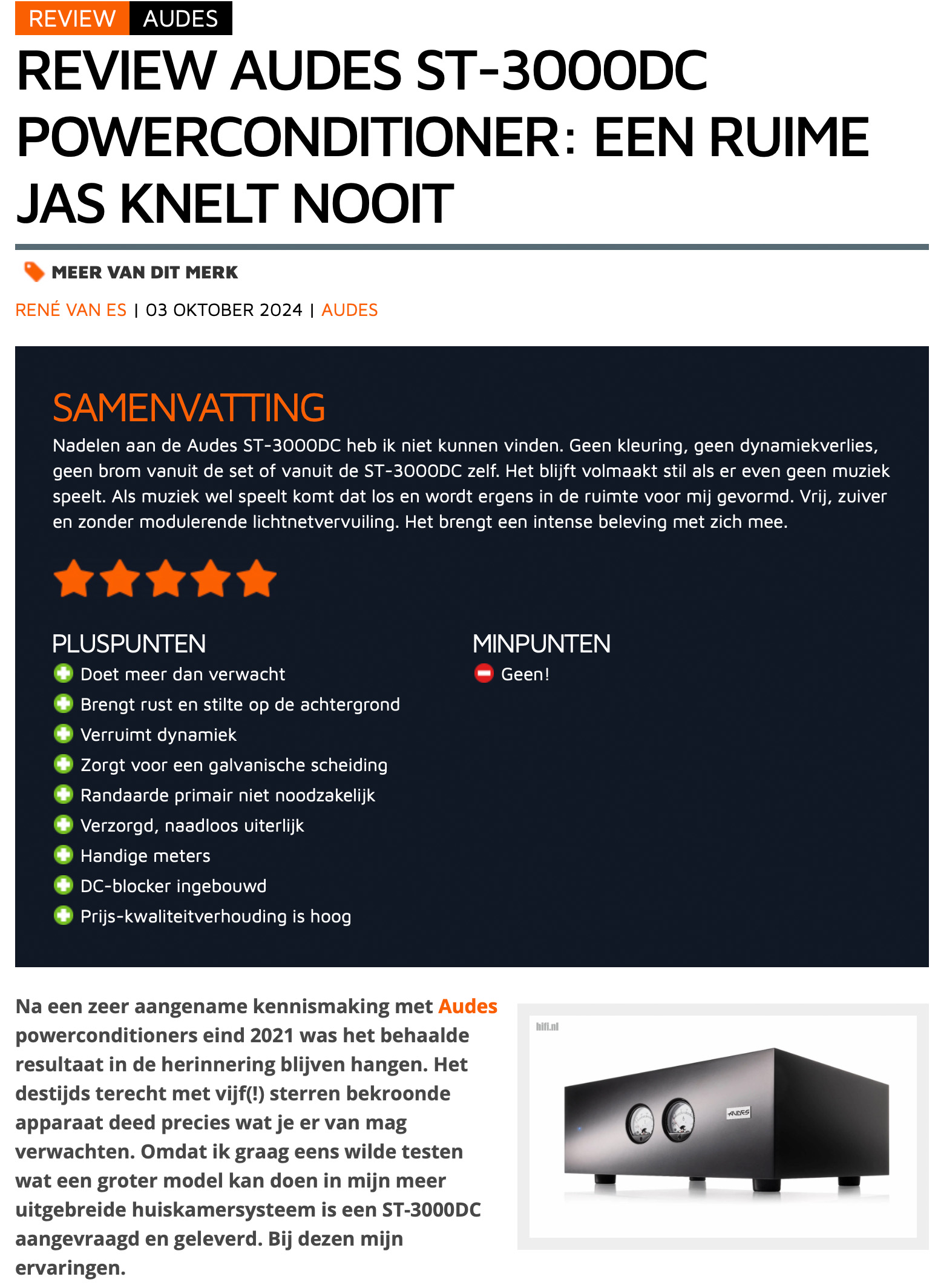 REVIEW AUDES

REVIEW AUDES ST-3000DC POWERCONDITIONER: EEN RUIME JAS KNELT NOOIT

MEER VAN DIT MERK

RENÉ VAN ES | 03 OKTOBER 2024 | AUDES

SAMENVATTING

Nadelen aan de Audes ST-3000DC heb ik niet kunnen vinden. Geen kleuring, geen dynamiekverlies, geen brom vanuit de set of vanuit de ST-3000DC zelf. Het blijft volmaakt stil als er even geen muziek speelt. Als muziek wel speelt komt dat los en wordt ergens in de ruimte voor mij gevormd. Vrij, zuiver en zonder modulerende lichtnetvervuiling. Het brengt een intense beleving met zich mee.

PLUSPUNTEN
Doet meer dan verwacht
Brengt rust en stilte op de achtergrond
Verruimt dynamiek
Zorgt voor een galvanische scheiding
Randaarde primair niet noodzakelijk
Verzorgd, naadloos uiterlijk
Handige meters
DC-blocker ingebouwd
Prijs-kwaliteitverhouding is hoog

MINPUNTEN
Geen!

Na een zeer aangename kennismaking met Audes powerconditioners eind 2021 was het behaalde resultaat in de herinnering blijven hangen. Het destijds terecht met vijf(!) sterren bekroonde apparaat deed precies wat je er van mag verwachten. Omdat ik graag eens wilde testen wat een groter model kan doen in mijn meer uitgebreide huiskamersysteem is een ST-3000DC aangevraagd en geleverd. Bij dezen mijn ervaringen.

hifi.nl

AUDES